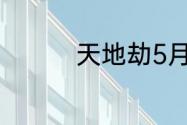 天地劫5月